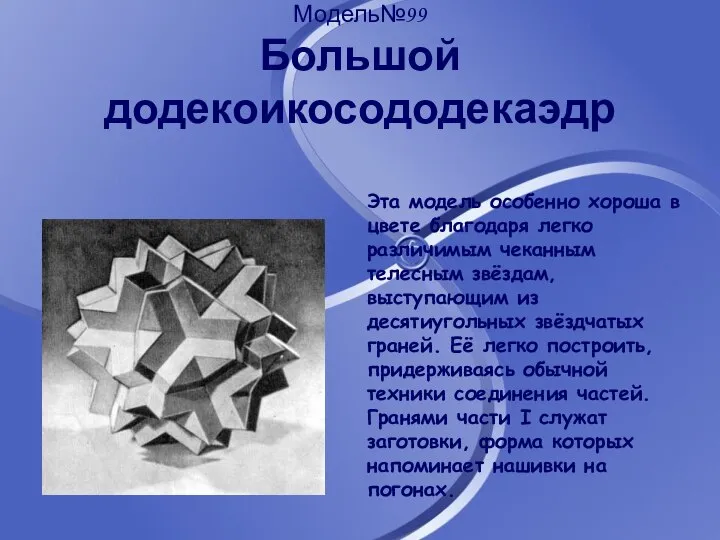 Модель№99
Большой додекоикосододекаэдр

Эта модель особенно хороша в цвете благодаря легко различимым чеканным телесным звёздам, выступающим из десятиугольных звёздчатых граней. Её легко построить, придерживаясь обычной техники соединения частей. Гранями части I служат заготовки, форма которых напоминает нашивки на погонах.